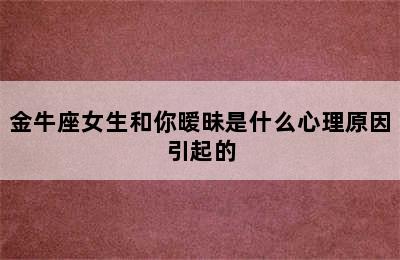 金牛座女生和你暧昧是什么心理原因引起的